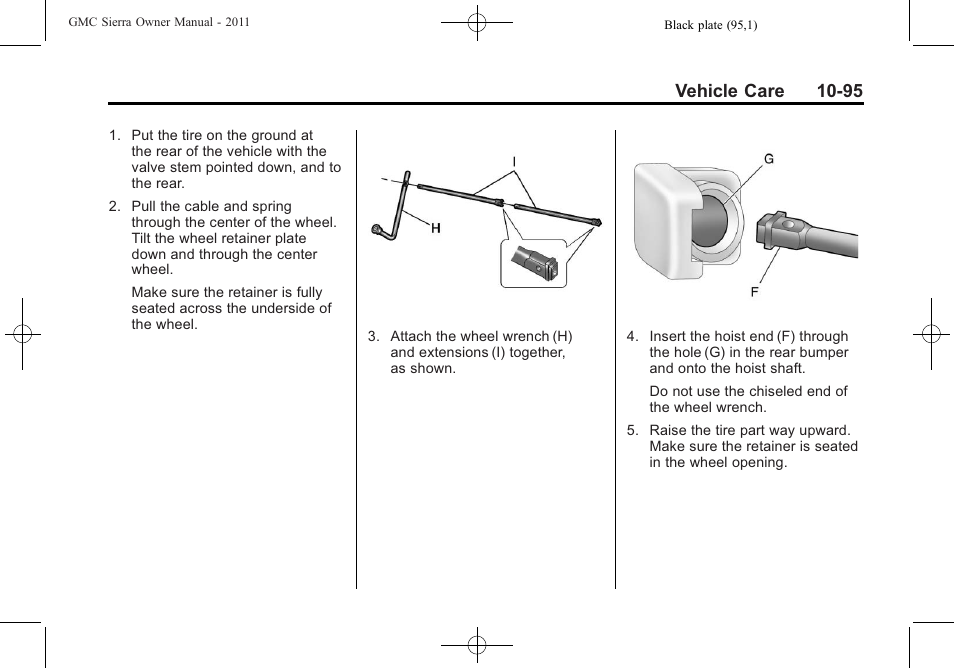 GMC Sierra Owner Manual - 2011

Black plate (95,1)

Vehicle Care 10-95

1. Put the tire on the ground at the rear of the vehicle with the valve stem pointed down, and to the rear.

2. Pull the cable and spring through the center of the wheel. Tilt the wheel retainer plate down and through the center wheel.

Make sure the retainer is fully seated across the underside of the wheel.

I

H

3. Attach the wheel wrench (H) and extensions (I) together, as shown.

G

F

4. Insert the hoist end (F) through the hole (G) in the rear bumper and onto the hoist shaft.

Do not use the chiseled end of the wheel wrench.

5. Raise the tire part way upward. Make sure the retainer is seated in the wheel opening.